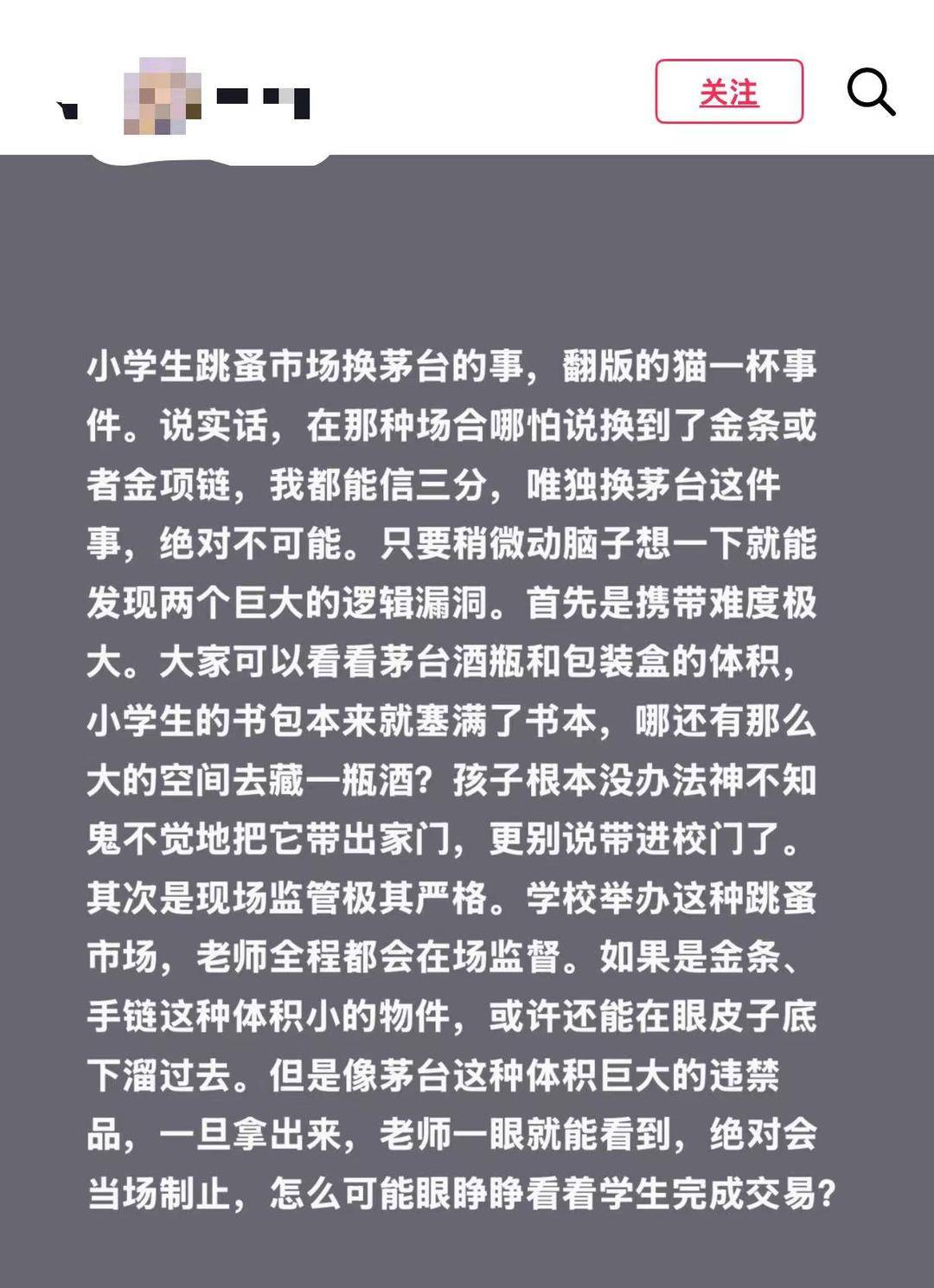 关注

小学生跳蚤市场换茅台的事，翻版的猫一杯事件。说实话，在那种场合哪怕说换到了金条或者金项链，我都能信三分，唯独换茅台这件事，绝对不可能。只要稍微动脑子想一下就能发现两个巨大的逻辑漏洞。首先是携带难度极大。大家可以看看茅台酒瓶和包装盒的体积，小学生的书包本来就塞满了书本，哪还有那么大的空间去藏一瓶酒？孩子根本没办法神不知鬼不觉地把它带出家门，更别说带进校门了。其次是现场监管极其严格。学校举办这种跳蚤市场，老师全程都会在场监督。如果是金条、手链这种体积小的物件，或许还能在眼皮子底下溜过去。但是像茅台这种体积巨大的违禁品，一旦拿出来，老师一眼就能看到，绝对会当场制止，怎么可能眼睁睁看着学生完成交易？